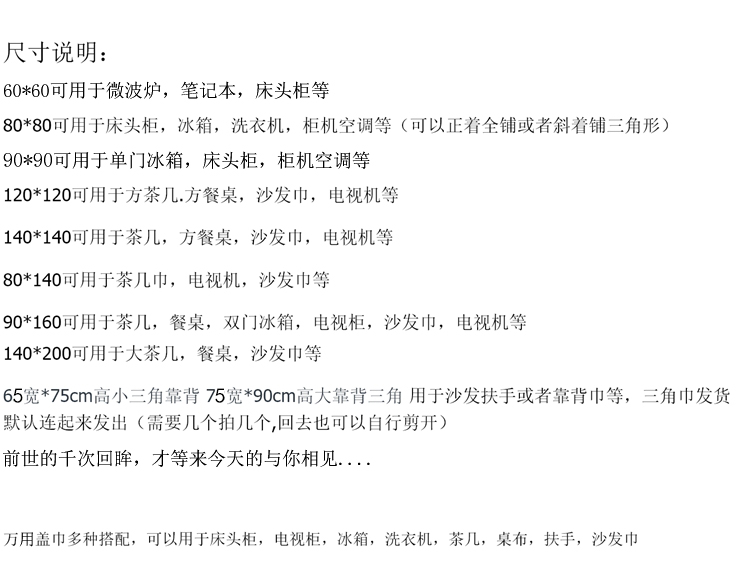 尺寸说明：

60*60可用于微波炉，笔记本，床头柜等

80*80可用于床头柜，冰箱，洗衣机，柜机空调等（可以正着全铺或者斜着铺三角形）

90*90可用于单门冰箱，床头柜，柜机空调等

120*120可用于方茶几.方餐桌，沙发巾，电视机等

140*140可用于茶几，方餐桌，沙发巾，电视机等

80*140可用于茶几巾，电视机，沙发巾等

90*160可用于茶几，餐桌，双门冰箱，电视柜，沙发巾，电视机等

140*200可用于大茶几，餐桌，沙发巾等

65宽*75cm高小三角靠背 75宽*90cm高大靠背三角 用于沙发扶手或者靠背巾等，三角巾发货默认连起来发出（需要几个拍几个,回去也可以自行剪开）

前世的千次回眸，才等来今天的与你相见....

万用盖巾多种搭配，可以用于床头柜，电视柜，冰箱，洗衣机，茶几，桌布，扶手，沙发巾